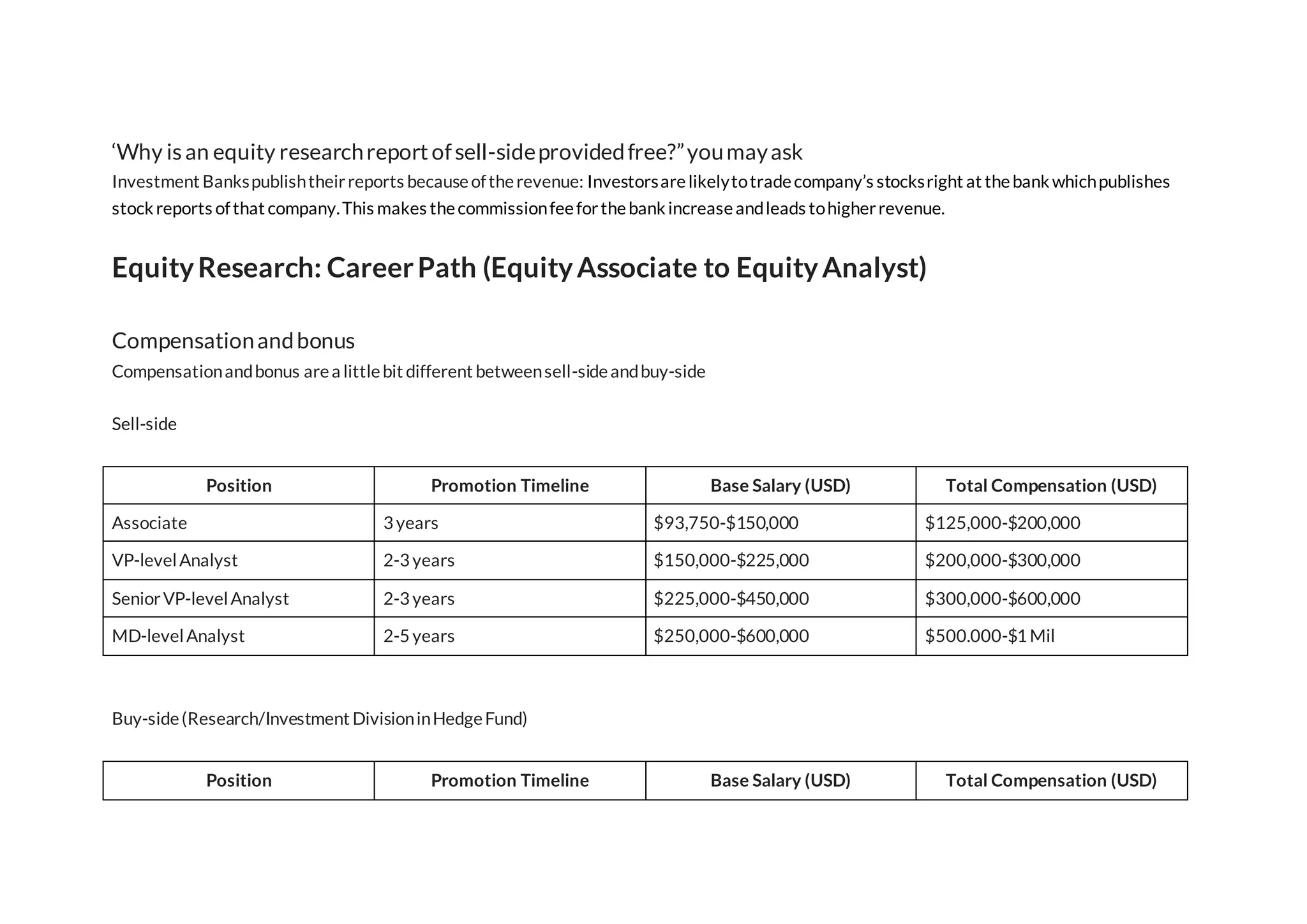 ‘Why is an equity research report of sell-side provided free?” you may ask
Investment Banks publish their reports because of the revenue: Investors are likely to trade company’s stocks right at the bank which publishes stock reports of that company. This makes the commission fee for the bank increase and leads to higher revenue.

Equity Research: Career Path (Equity Associate to Equity Analyst)

Compensation and bonus
Compensation and bonus are a little bit different between sell-side and buy-side

Sell-side

| Position | Promotion Timeline | Base Salary (USD) | Total Compensation (USD) |
|---|---|---|---|
| Associate | 3 years | \$93,750-\$150,000 | \$125,000-\$200,000 |
| VP-level Analyst | 2-3 years | \$150,000-\$225,000 | \$200,000-\$300,000 |
| Senior VP-level Analyst | 2-3 years | \$225,000-\$450,000 | \$300,000-\$600,000 |
| MD-level Analyst | 2-5 years | \$250,000-\$600,000 | \$500.000-\$1 Mil |

Buy-side (Research/Investment Division in Hedge Fund)

| Position | Promotion Timeline | Base Salary (USD) | Total Compensation (USD) |
|---|---|---|---|